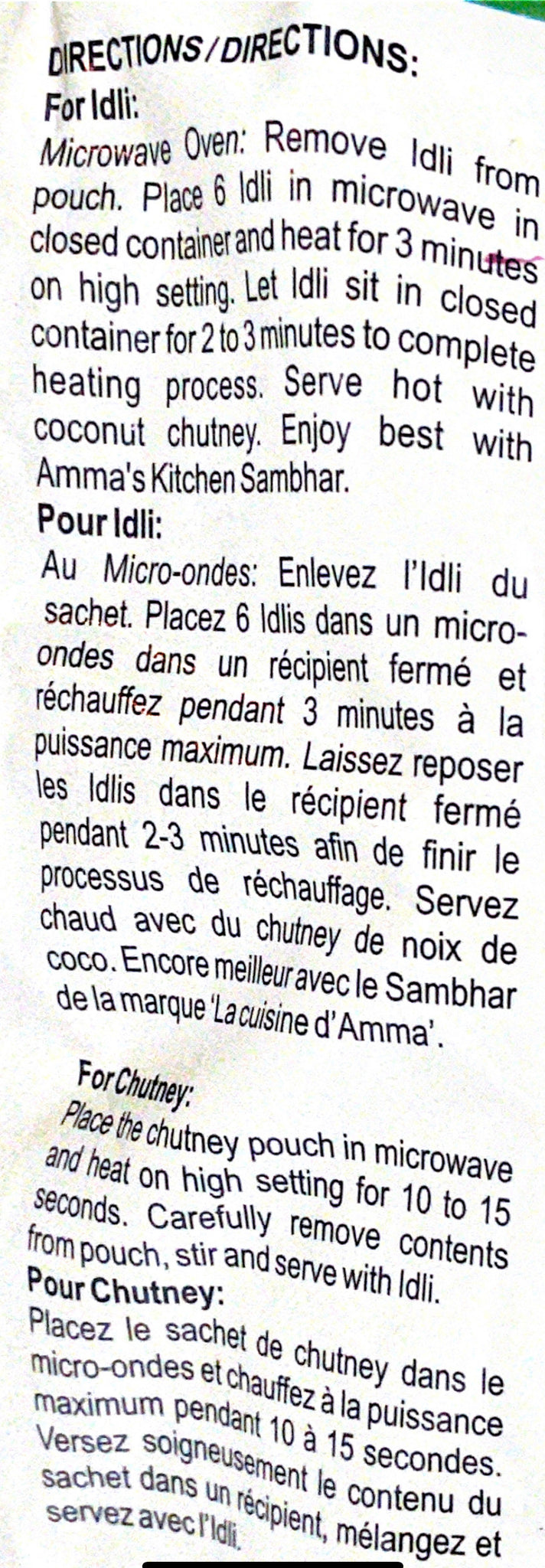 DIRECTIONS/DIRECTIONS:

For Idli:

Microwave Oven: Remove Idli from pouch. Place 6 Idli in microwave in closed container and heat for 3 minutes on high setting. Let Idli sit in closed container for 2 to 3 minutes to complete heating process. Serve hot with coconut chutney. Enjoy best with Amma's Kitchen Sambhar.

Pour Idli:

Au Micro-ondes: Enlevez l'Idli du sachet. Placez 6 Idlis dans un micro-ondes dans un récipient fermé et réchauffez pendant 3 minutes à la puissance maximum. Laissez reposer les Idlis dans le récipient fermé pendant 2-3 minutes afin de finir le processus de réchauffage. Servez chaud avec du chutney de noix de coco. Encore meilleur avec le Sambhar de la marque 'La cuisine d'Amma'.

For Chutney:

Place the chutney pouch in microwave and heat on high setting for 10 to 15 seconds. Carefully remove contents from pouch, stir and serve with Idli.

Pour Chutney:

Placez le sachet de chutney dans le micro-ondes et chauffez à la puissance maximum pendant 10 à 15 secondes. Versez soigneusement le contenu du sachet dans un récipient, mélangez et servez avec l'Idli.